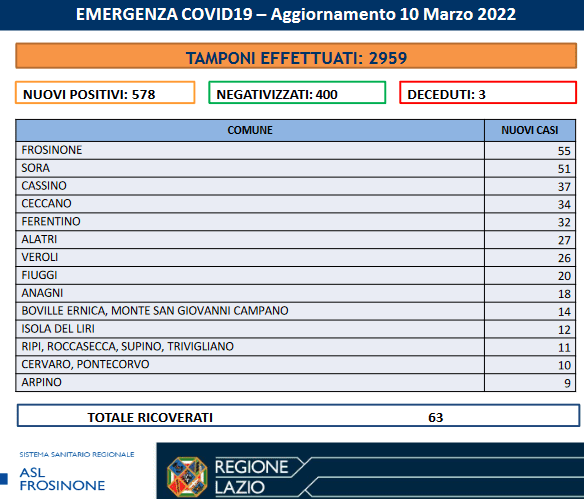 EMERGENZA COVID19 – Aggiornamento 10 Marzo 2022

TAMPONI EFFETTUATI: 2959

NUOVI POSITIVI: 578

NEGATIVIZZATI: 400

DECEDUTI: 3

| COMUNE | NUOVI CASI |
|---|---|
| FROSINONE | 55 |
| SORA | 51 |
| CASSINO | 37 |
| CECCANO | 34 |
| FERENTINO | 32 |
| ALATRI | 27 |
| VEROLI | 26 |
| FIUGGI | 20 |
| ANAGNI | 18 |
| BOVILLE ERNICA, MONTE SAN GIOVANNI CAMPANO | 14 |
| ISOLA DEL LIRI | 12 |
| RIPI, ROCCASECCA, SUPINO, TRIVIGLIANO | 11 |
| CERVARO, PONTECORVO | 10 |
| ARPINO | 9 |

TOTALE RICOVERATI 63

SISTEMA SANITARIO REGIONALE
ASL FROSINONE

REGIONE LAZIO